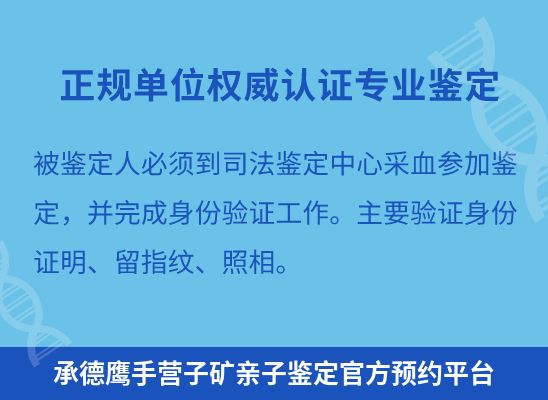 正规单位权威认证专业鉴定

被鉴定人必须到司法鉴定中心采血参加鉴定，并完成身份验证工作。主要验证身份证明、留指纹、照相。

承德鹰手营子矿亲子鉴定官方预约平台